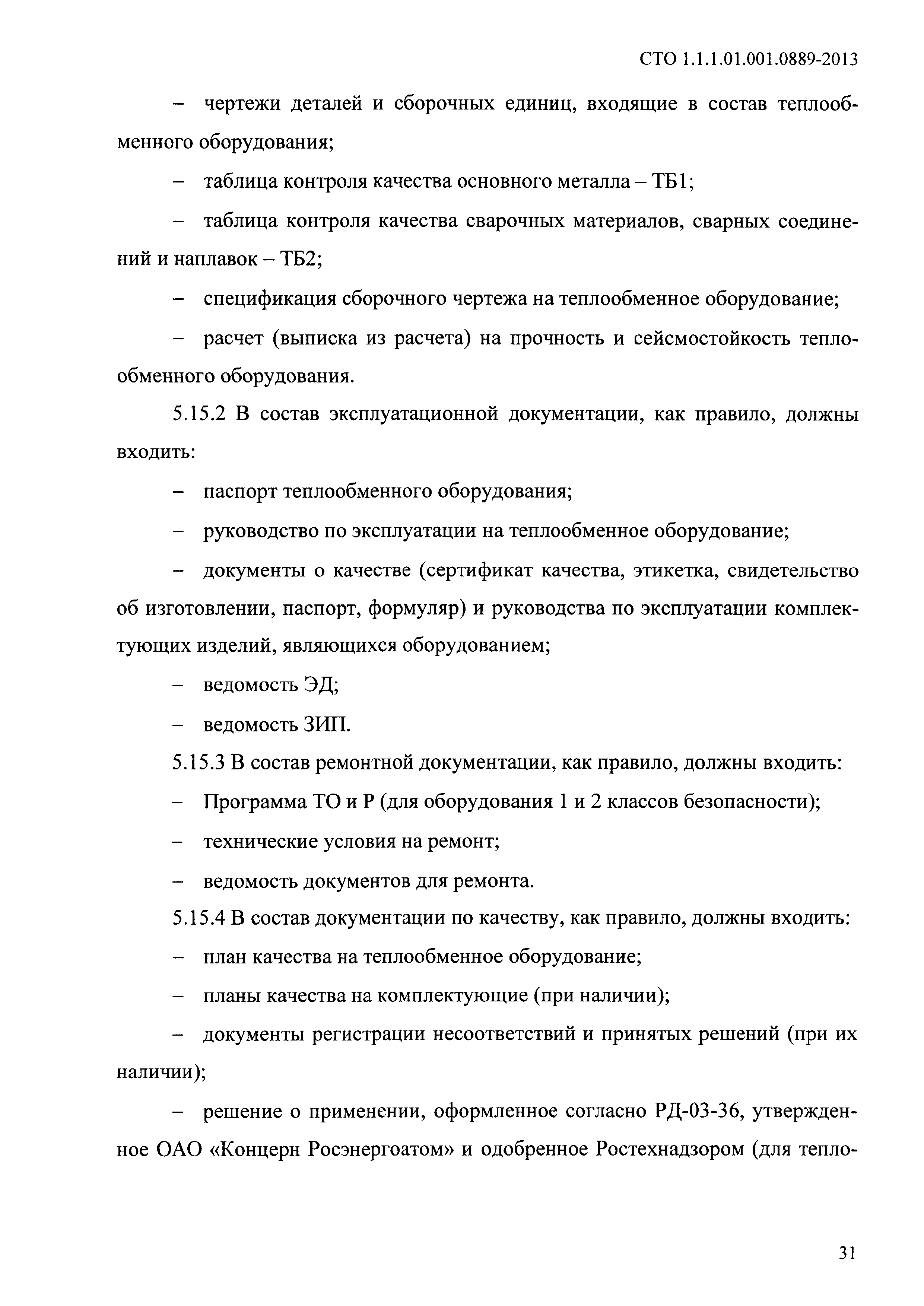 СТО 1.1.1.01.001.0889-2013

– чертежи деталей и сборочных единиц, входящие в состав теплообменного оборудования;

– таблица контроля качества основного металла – ТБ1;

– таблица контроля качества сварочных материалов, сварных соединений и наплавок – ТБ2;

– спецификация сборочного чертежа на теплообменное оборудование;

– расчет (выписка из расчета) на прочность и сейсмостойкость теплообменного оборудования.

5.15.2 В состав эксплуатационной документации, как правило, должны входить:

– паспорт теплообменного оборудования;

– руководство по эксплуатации на теплообменное оборудование;

– документы о качестве (сертификат качества, этикетка, свидетельство об изготовлении, паспорт, формуляр) и руководства по эксплуатации комплектующих изделий, являющихся оборудованием;

– ведомость ЭД;

– ведомость ЗИП.

5.15.3 В состав ремонтной документации, как правило, должны входить:

– Программа ТО и Р (для оборудования 1 и 2 классов безопасности);

– технические условия на ремонт;

– ведомость документов для ремонта.

5.15.4 В состав документации по качеству, как правило, должны входить:

– план качества на теплообменное оборудование;

– планы качества на комплектующие (при наличии);

– документы регистрации несоответствий и принятых решений (при их наличии);

– решение о применении, оформленное согласно РД-03-36, утвержденное ОАО «Концерн Росэнергоатом» и одобренное Ростехнадзором (для тепло-

31